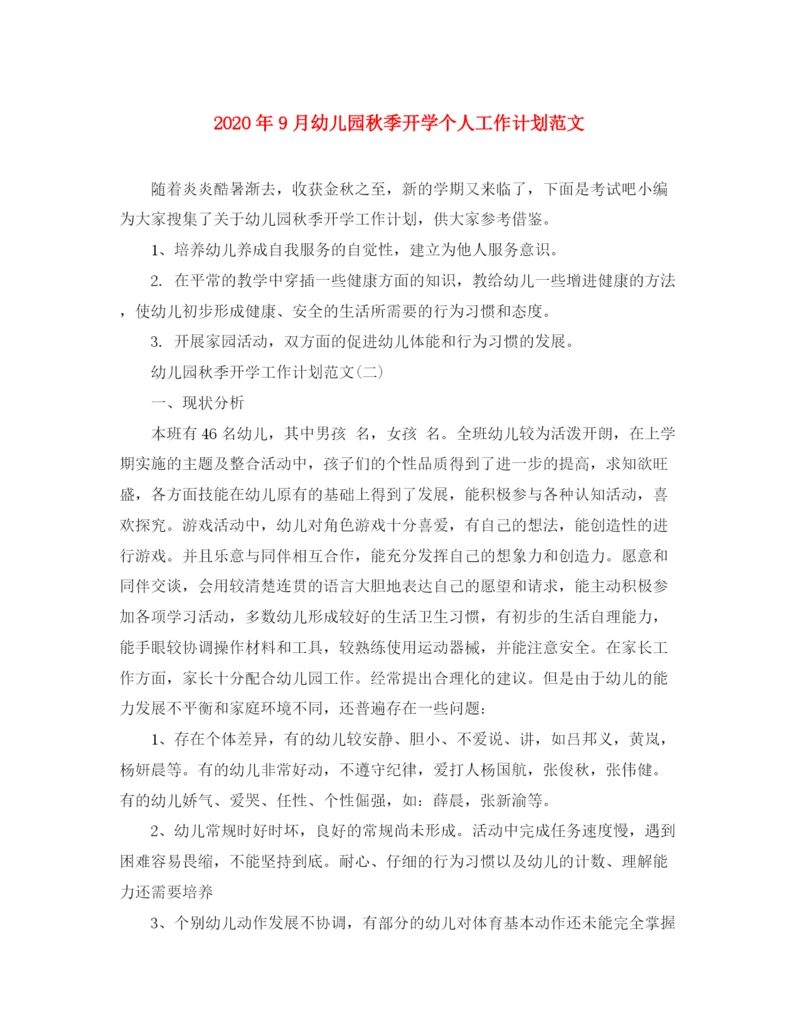 2020年9月幼儿园秋季开学个人工作计划范文

随着炎炎酷暑渐去，收获金秋之至，新的学期又来临了，下面是考试吧小编为大家搜集了关于幼儿园秋季开学工作计划，供大家参考借鉴。

1、培养幼儿养成自我服务的自觉性，建立为他人服务意识。

2. 在平常的教学中穿插一些健康方面的知识，教给幼儿一些增进健康的方法，使幼儿初步形成健康、安全的生活所需要的行为习惯和态度。

3. 开展家园活动，双方面的促进幼儿体能和行为习惯的发展。

幼儿园秋季开学工作计划范文(二)

一、现状分析

本班有46名幼儿，其中男孩 名，女孩 名。全班幼儿较为活泼开朗，在上学期实施的主题及整合活动中，孩子们的个性品质得到了进一步的提高，求知欲旺盛，各方面技能在幼儿原有的基础上得到了发展，能积极参与各种认知活动，喜欢探究。游戏活动中，幼儿对角色游戏十分喜爱，有自己的想法，能创造性的进行游戏。并且乐意与同伴相互合作，能充分发挥自己的想象力和创造力。愿意和同伴交谈，会用较清楚连贯的语言大胆地表达自己的愿望和请求，能主动积极参加各项学习活动，多数幼儿形成较好的生活卫生习惯，有初步的生活自理能力，能手眼较协调操作材料和工具，较熟练使用运动器械，并能注意安全。在家长工作方面，家长十分配合幼儿园工作。经常提出合理化的建议。但是由于幼儿的能力发展不平衡和家庭环境不同，还普遍存在一些问题：

1、存在个体差异，有的幼儿较安静、胆小、不爱说、讲，如吕邦义，黄岚，杨妍晨等。有的幼儿非常好动，不遵守纪律，爱打人杨国航，张俊秋，张伟健。有的幼儿娇气、爱哭、任性、个性倔强，如：薛晨，张新渝等。

2、幼儿常规时好时坏，良好的常规尚未形成。活动中完成任务速度慢，遇到困难容易畏缩，不能坚持到底。耐心、仔细的行为习惯以及幼儿的计数、理解能力还需要培养

3、个别幼儿动作发展不协调，有部分的幼儿对体育基本动作还未能完全掌握